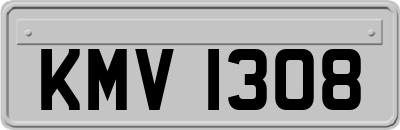 KMV 1308